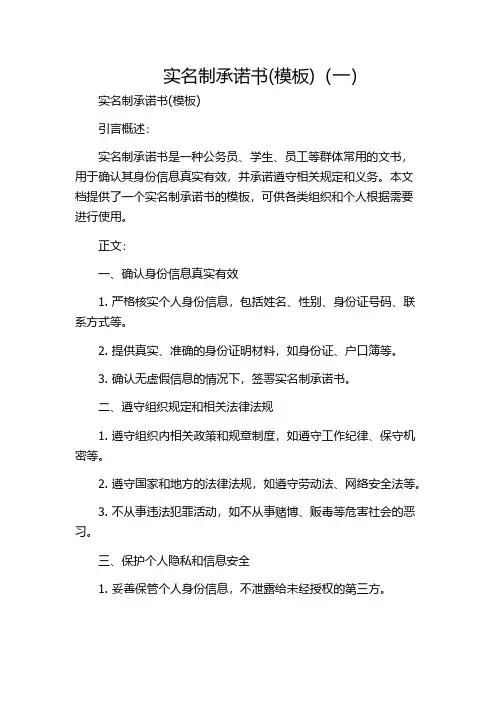 实名制承诺书(模板)（一）

实名制承诺书(模板)

引言概述：

实名制承诺书是一种公务员、学生、员工等群体常用的文书，用于确认其身份信息真实有效，并承诺遵守相关规定和义务。本文档提供了一个实名制承诺书的模板，可供各类组织和个人根据需要进行使用。

正文：

一、确认身份信息真实有效

1. 严格核实个人身份信息，包括姓名、性别、身份证号码、联系方式等。

2. 提供真实、准确的身份证明材料，如身份证、户口簿等。

3. 确认无虚假信息的情况下，签署实名制承诺书。

二、遵守组织规定和相关法律法规

1. 遵守组织内相关政策和规章制度，如遵守工作纪律、保守机密等。

2. 遵守国家和地方的法律法规，如遵守劳动法、网络安全法等。

3. 不从事违法犯罪活动，如不从事赌博、贩毒等危害社会的恶习。

三、保护个人隐私和信息安全

1. 妥善保管个人身份信息，不泄露给未经授权的第三方。